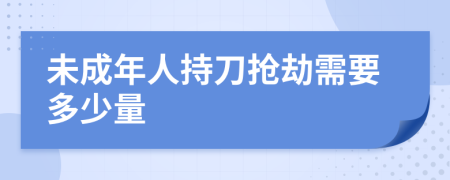 未成年人持刀抢劫需要多少量